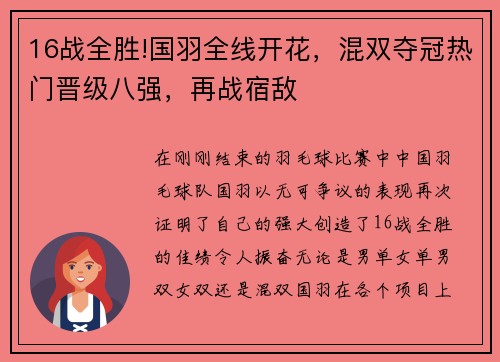 16战全胜!国羽全线开花，混双夺冠热门晋级八强，再战宿敌

在刚刚结束的羽毛球比赛中中国羽毛球队国羽以无可争议的表现再次证明了自己的强大创造了16战全胜的佳绩令人振奋无论是男单女单男双女双还是混双国羽在各个项目上